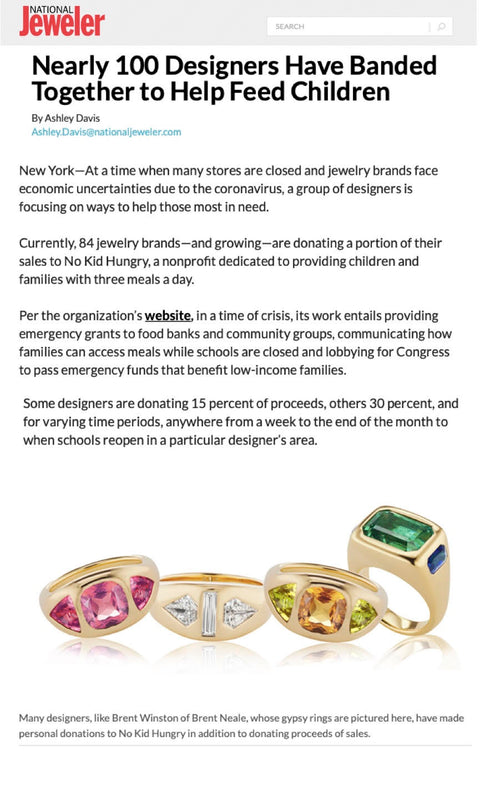 NATIONAL Jeweler

SEARCH

Nearly 100 Designers Have Banded Together to Help Feed Children

By Ashley Davis
Ashley.Davis@nationaljeweler.com

New York—At a time when many stores are closed and jewelry brands face economic uncertainties due to the coronavirus, a group of designers is focusing on ways to help those most in need.

Currently, 84 jewelry brands—and growing—are donating a portion of their sales to No Kid Hungry, a nonprofit dedicated to providing children and families with three meals a day.

Per the organization's website, in a time of crisis, its work entails providing emergency grants to food banks and community groups, communicating how families can access meals while schools are closed and lobbying for Congress to pass emergency funds that benefit low-income families.

Some designers are donating 15 percent of proceeds, others 30 percent, and for varying time periods, anywhere from a week to the end of the month to when schools reopen in a particular designer's area.

Many designers, like Brent Winston of Brent Neale, whose gypsy rings are pictured here, have made personal donations to No Kid Hungry in addition to donating proceeds of sales.